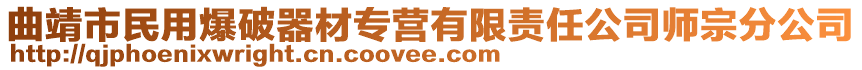 曲靖市民用爆破器材专营有限责任公司师宗分公司
http://qjphoenixwright.cn.coovee.com